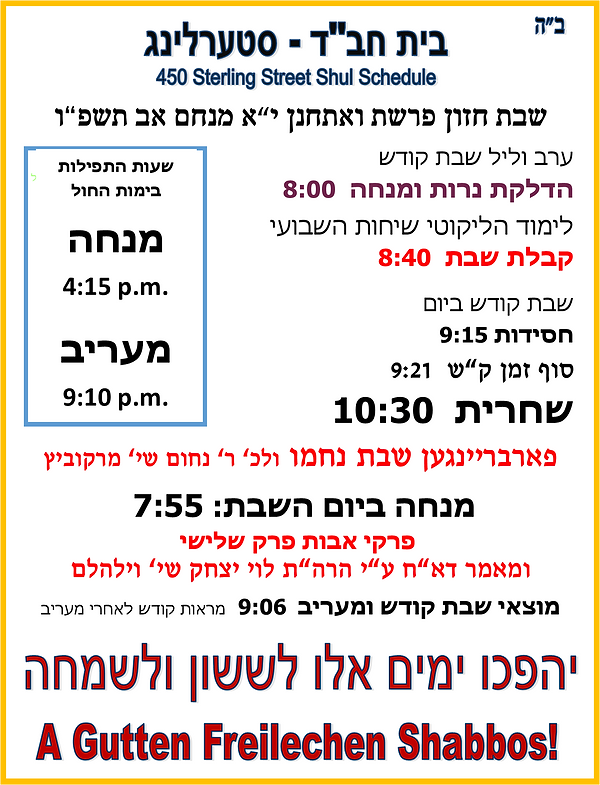 ב"ה

בית חב"ד - סטערלינג
450 Sterling Street Shul Schedule

שבת חזון פרשת ואתחנן י"א מנחם אב תשפ"ו

ערב וליל שבת קודש
הדלקת נרות ומנחה 8:00
לימוד הליקוטי שיחות השבועי
קבלת שבת 8:40

שבת קודש ביום
חסידות 9:15
סוף זמן ק"ש 9:21
שחרית 10:30

שעות התפילות
בימות החול
מנחה
4:15 p.m.
מעריב
9:10 p.m.

פארברייינגען שבת נחמו ולכ' ר' נחום שי' מרקוביץ

מנחה ביום השבת: 7:55
פרקי אבות פרק שלישי
ומאמר דא"ח ע"י הרה"ת לוי יצחק שי' וילהלם

מוצאי שבת קודש ומעריב 9:06 מראות קודש לאחרי מעריב

יהפכו ימים אלו לששון ולשמחה

A Gutten Freilechen Shabbos!